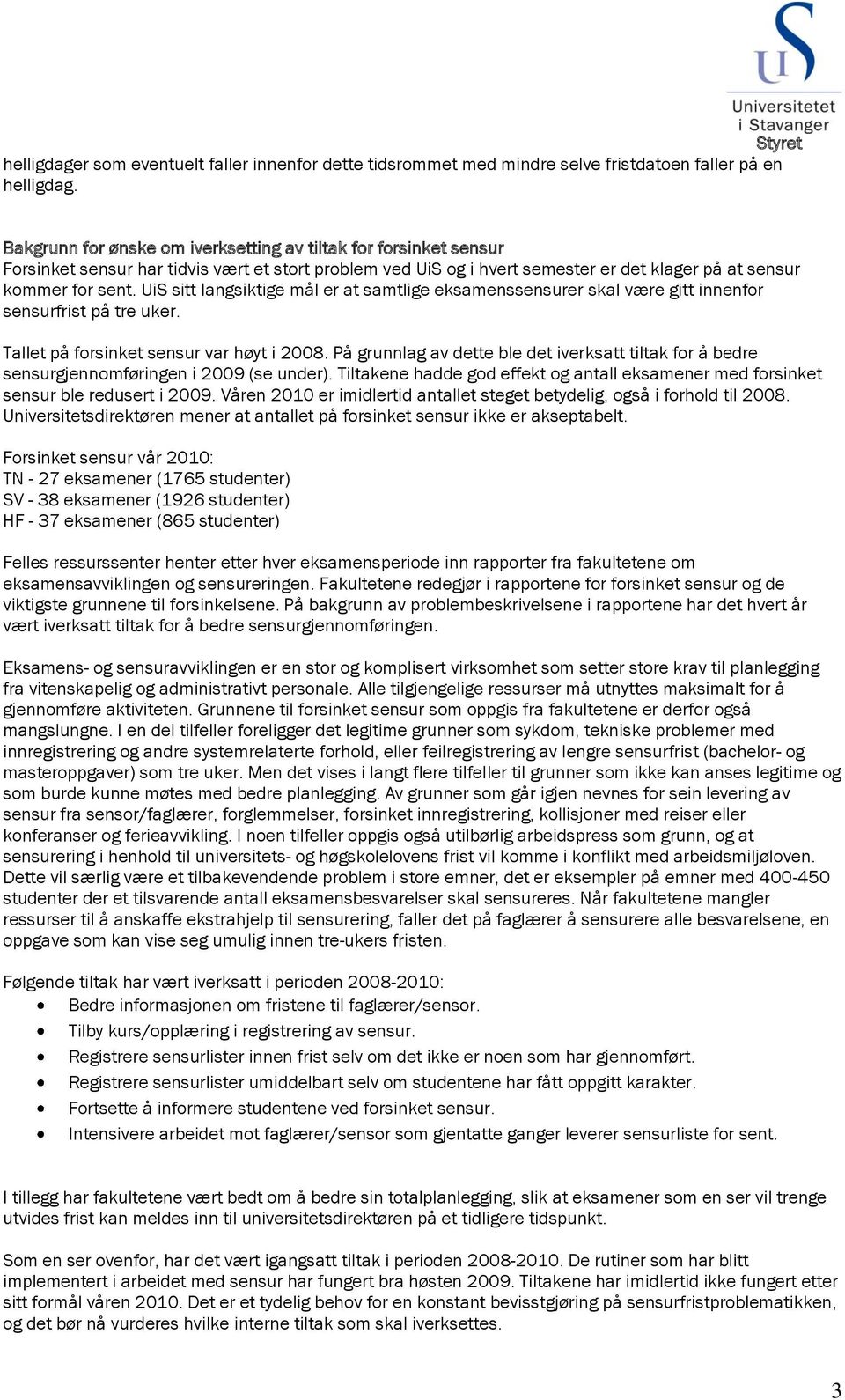 UiS
Universitetet i Stavanger
Styret

helligdager som eventuelt faller innenfor dette tidsrommet med mindre selve fristdatoen faller på en helligdag.

Bakgrunn for ønske om iverksetting av tiltak for forsinket sensur
Forsinket sensur har tidvis vært et stort problem ved UiS og i hvert semester er det klager på at sensur kommer for sent. UiS sitt langsiktige mål er at samtlige eksamenssensurer skal være gitt innenfor sensurfrist på tre uker.

Tallet på forsinket sensur var høyt i 2008. På grunnlag av dette ble det iverksatt tiltak for å bedre sensurgjennomføringen i 2009 (se under). Tiltakene hadde god effekt og antall eksamener med forsinket sensur ble redusert i 2009. Våren 2010 er imidlertid antallet steget betydelig, også i forhold til 2008. Universitetsdirektøren mener at antallet på forsinket sensur ikke er akseptabelt.

Forsinket sensur vår 2010:
TN - 27 eksamener (1765 studenter)
SV - 38 eksamener (1926 studenter)
HF - 37 eksamener (865 studenter)

Felles ressurssenter henter etter hver eksamensperiode inn rapporter fra fakultetene om eksamensavviklingen og sensureringen. Fakultetene redegjør i rapportene for forsinket sensur og de viktigste grunnene til forsinkelsene. På bakgrunn av problembeskrivelsene i rapportene har det hvert år vært iverksatt tiltak for å bedre sensurgjennomføringen.

Eksamens- og sensuravviklingen er en stor og komplisert virksomhet som setter store krav til planlegging fra vitenskapelig og administrativt personale. Alle tilgjengelige ressurser må utnyttes maksimalt for å gjennomføre aktiviteten. Grunnene til forsinket sensur som oppgis fra fakultetene er derfor også mangslungne. I en del tilfeller foreligger det legitime grunner som sykdom, tekniske problemer med innregistrering og andre systemrelaterte forhold, eller feilregistrering av lengre sensurfrist (bachelor- og masteroppgaver) som tre uker. Men det vises i langt flere tilfeller til grunner som ikke kan anses legitime og som burde kunne møtes med bedre planlegging. Av grunner som går igjen nevnes for sein levering av sensur fra sensor/faglærer, forglemmelser, forsinket innregistrering, kollisjoner med reiser eller konferanser og ferieavvikling. I noen tilfeller oppgis også utilbørlig arbeidspress som grunn, og at sensurering i henhold til universitets- og høgskolelovens frist vil komme i konflikt med arbeidsmiljøloven. Dette vil særlig være et tilbakevendende problem i store emner, det er eksempler på emner med 400-450 studenter der et tilsvarende antall eksamensbesvarelser skal sensureres. Når fakultetene mangler ressurser til å anskaffe ekstrahjelp til sensurering, faller det på faglærer å sensurere alle besvarelsene, en oppgave som kan vise seg umulig innen tre-ukers fristen.

Følgende tiltak har vært iverksatt i perioden 2008-2010:
• Bedre informasjonen om fristene til faglærer/sensor.
• Tilby kurs/opplæring i registrering av sensur.
• Registrere sensurlister innen frist selv om det ikke er noen som har gjennomført.
• Registrere sensurlister umiddelbart selv om studentene har fått oppgitt karakter.
• Fortsette å informere studentene ved forsinket sensur.
• Intensivere arbeidet mot faglærer/sensor som gjentatte ganger leverer sensurliste for sent.

I tillegg har fakultetene vært bedt om å bedre sin totalplanlegging, slik at eksamener som en ser vil trenge utvides frist kan meldes inn til universitetsdirektøren på et tidligere tidspunkt.

Som en ser ovenfor, har det vært igangsatt tiltak i perioden 2008-2010. De rutiner som har blitt implementert i arbeidet med sensur har fungert bra høsten 2009. Tiltakene har imidlertid ikke fungert etter sitt formål våren 2010. Det er et tydelig behov for en konstant bevisstgjøring på sensurfristproblematikken, og det bør nå vurderes hvilke interne tiltak som skal iverksettes.

3